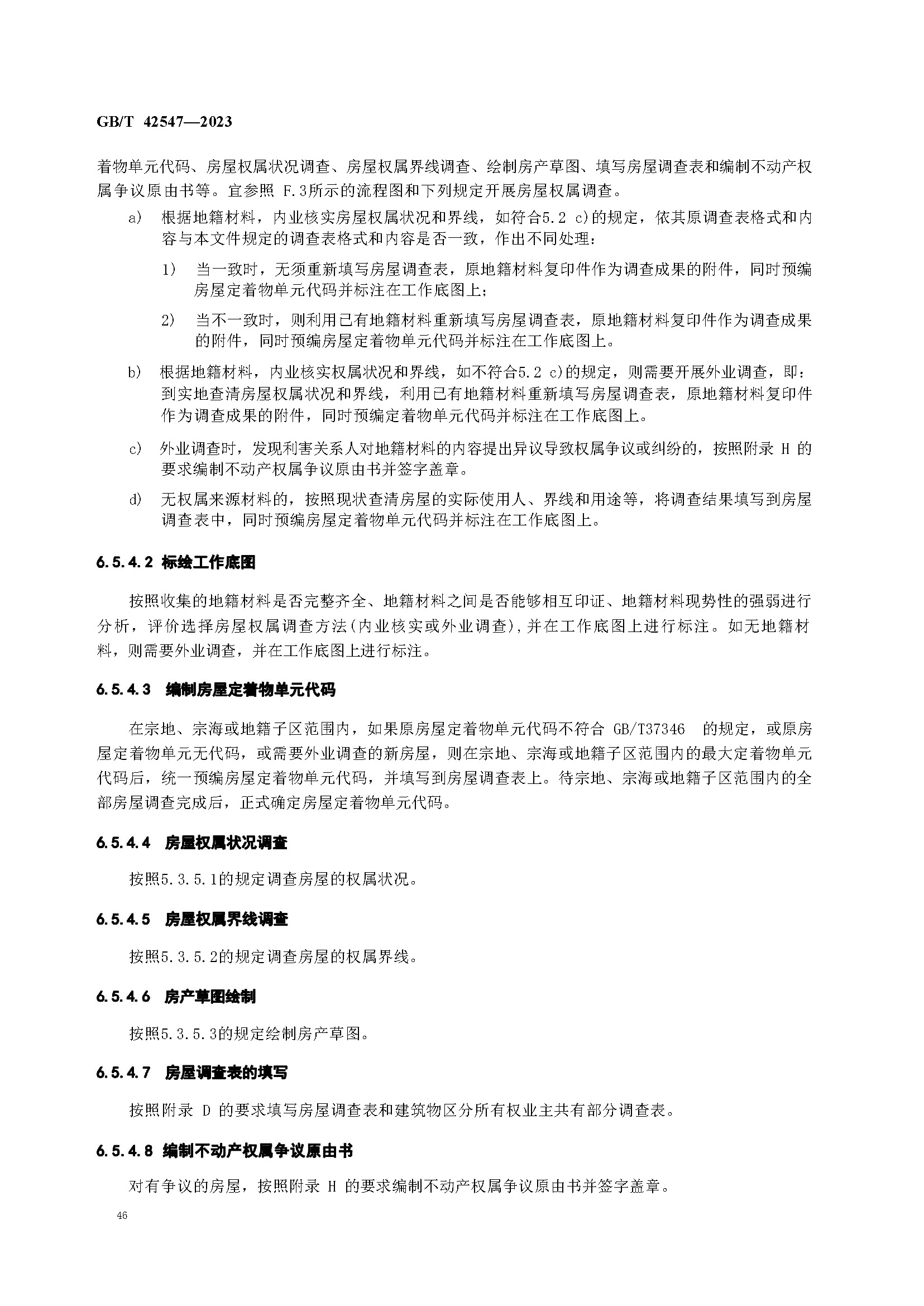 GB/T 42547—2023

着物单元代码、房屋权属状况调查、房屋权属界线调查、绘制房产草图、填写房屋调查表和编制不动产权属争议原由书等。宜参照 F.3所示的流程图和下列规定开展房屋权属调查。

a) 根据地籍材料，内业核实房屋权属状况和界线，如符合5.2 c)的规定，依其原调查表格式和内容与本文件规定的调查表格式和内容是否一致，作出不同处理：

1) 当一致时，无须重新填写房屋调查表，原地籍材料复印件作为调查成果的附件，同时预编房屋定着物单元代码并标注在工作底图上；

2) 当不一致时，则利用已有地籍材料重新填写房屋调查表，原地籍材料复印件作为调查成果的附件，同时预编房屋定着物单元代码并标注在工作底图上。

b) 根据地籍材料，内业核实权属状况和界线，如不符合5.2 c)的规定，则需要开展外业调查，即：到实地查清房屋权属状况和界线，利用已有地籍材料重新填写房屋调查表，原地籍材料复印件作为调查成果的附件，同时预编定着物单元代码并标注在工作底图上。

c) 外业调查时，发现利害关系人对地籍材料的内容提出异议导致权属争议或纠纷的，按照附录 H 的要求编制不动产权属争议原由书并签字盖章。

d) 无权属来源材料的，按照现状查清房屋的实际使用人、界线和用途等，将调查结果填写到房屋调查表中，同时预编房屋定着物单元代码并标注在工作底图上。

6.5.4.2 标绘工作底图

按照收集的地籍材料是否完整齐全、地籍材料之间是否能够相互印证、地籍材料现势性的强弱进行分析，评价选择房屋权属调查方法(内业核实或外业调查),并在工作底图上进行标注。如无地籍材料，则需要外业调查，并在工作底图上进行标注。

6.5.4.3 编制房屋定着物单元代码

在宗地、宗海或地籍子区范围内，如果原房屋定着物单元代码不符合 GB/T37346 的规定，或原房屋定着物单元无代码，或需要外业调查的新房屋，则在宗地、宗海或地籍子区范围内的最大定着物单元代码后，统一预编房屋定着物单元代码，并填写到房屋调查表上。待宗地、宗海或地籍子区范围内的全部房屋调查完成后，正式确定房屋定着物单元代码。

6.5.4.4 房屋权属状况调查

按照5.3.5.1的规定调查房屋的权属状况。

6.5.4.5 房屋权属界线调查

按照5.3.5.2的规定调查房屋的权属界线。

6.5.4.6 房产草图绘制

按照5.3.5.3的规定绘制房产草图。

6.5.4.7 房屋调查表的填写

按照附录 D 的要求填写房屋调查表和建筑物区分所有权业主共有部分调查表。

6.5.4.8 编制不动产权属争议原由书

对有争议的房屋，按照附录 H 的要求编制不动产权属争议原由书并签字盖章。

46